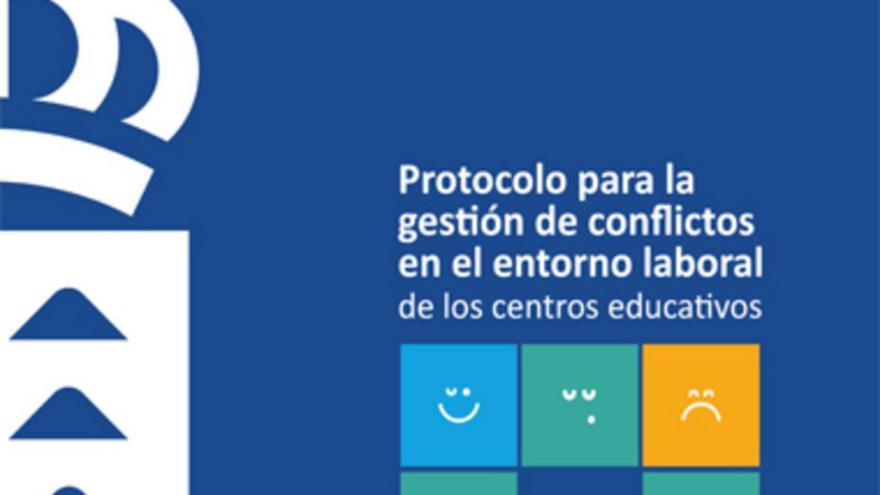 Protocolo para la gestión de conflictos en el entorno laboral
de los centros educativos